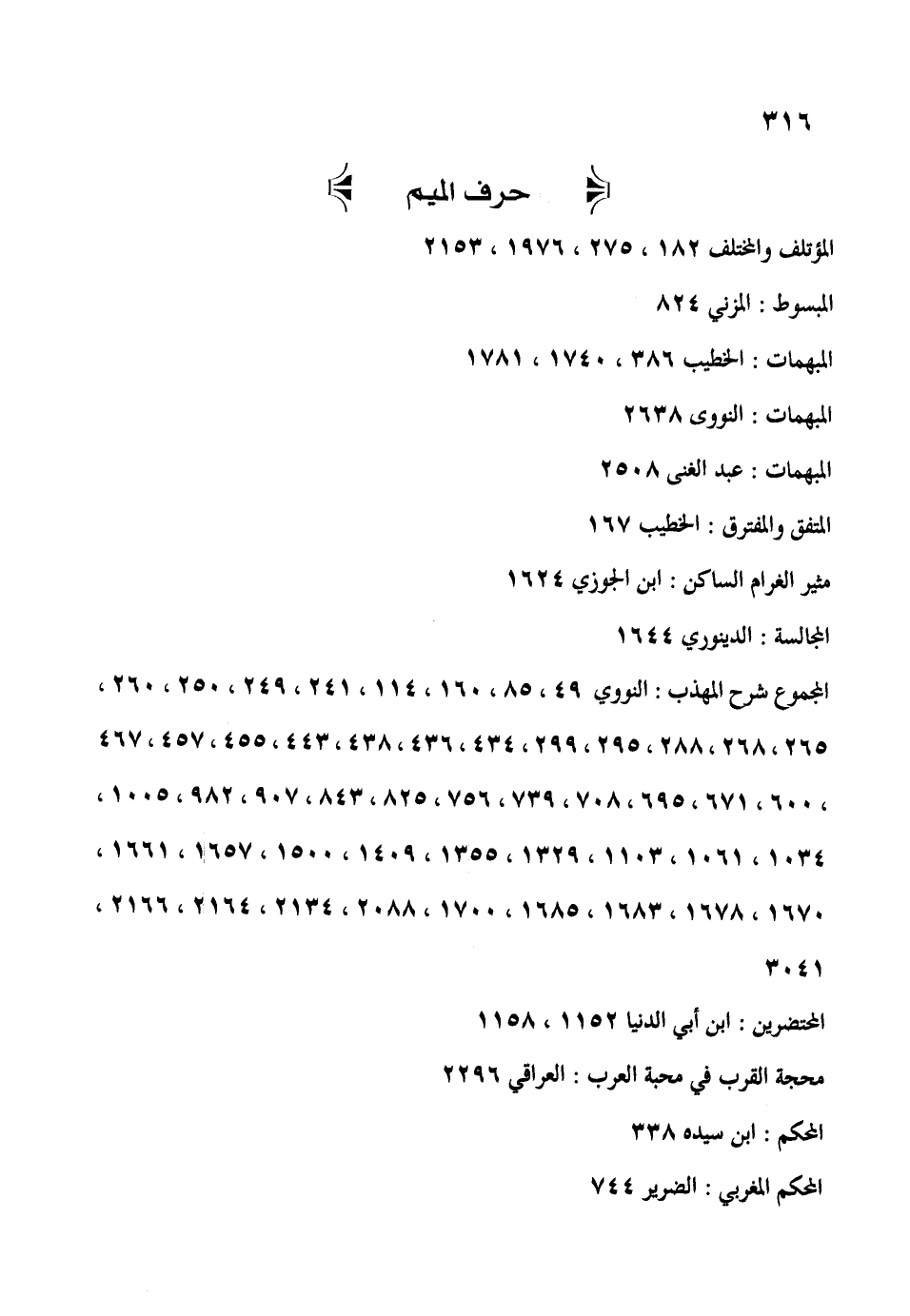 ٣١٦

حرف الميم

المؤتلف والمختلف ١٨٢ ، ٢٧٥ ، ١٩٧٦ ، ٢١٥٣

المبسوط : المزني ٨٢٤

المبهمات : الخطيب ٣٨٦ ، ١٧٤٠ ، ١٧٨١

المبهمات : النووى ٢٦٣٨

المبهمات : عبد الغنى ٢٥٠٨

المتفق والمفترق : الخطيب ١٦٧

مثير الغرام الساكن : ابن الجوزي ١٦٢٤

المجالسة : الدينوري ١٦٤٤

المجموع شرح المهذب : النووي ٤٩ ، ٨٥ ، ١٦٠ ، ١١٤ ، ٢٤١ ، ٢٤٩ ، ٢٥٠ ، ٢٦٠ ، ٢٦٥ ، ٢٦٨ ، ٢٨٨ ، ٢٩٥ ، ٢٩٩ ، ٤٣٤ ، ٤٣٦ ، ٤٣٨ ، ٤٤٣ ، ٤٥٥ ، ٤٥٧ ، ٤٦٧ ، ٦٠٠ ، ٦٧١ ، ٦٩٥ ، ٧٠٨ ، ٧٣٩ ، ٧٥٦ ، ٨٢٥ ، ٨٤٣ ، ٩٠٧ ، ٩٨٢ ، ١٠٠٥ ، ١٠٣٤ ، ١٠٦١ ، ١١٠٣ ، ١٣٢٩ ، ١٣٥٥ ، ١٤٠٩ ، ١٥٠٠ ، ١٦٥٧ ، ١٦٦١ ، ١٦٧٠ ، ١٦٧٨ ، ١٦٨٣ ، ١٦٨٥ ، ١٧٠٠ ، ٢٠٨٨ ، ٢١٣٤ ، ٢١٦٤ ، ٢١٦٦ ، ٣٠٤١

المحتضرين : ابن أبي الدنيا ١١٥٢ ، ١١٥٨

محجة القرب في محبة العرب : العراقي ٢٢٩٦

المحكم : ابن سيده ٣٣٨

المحكم المغربي : الضرير ٧٤٤